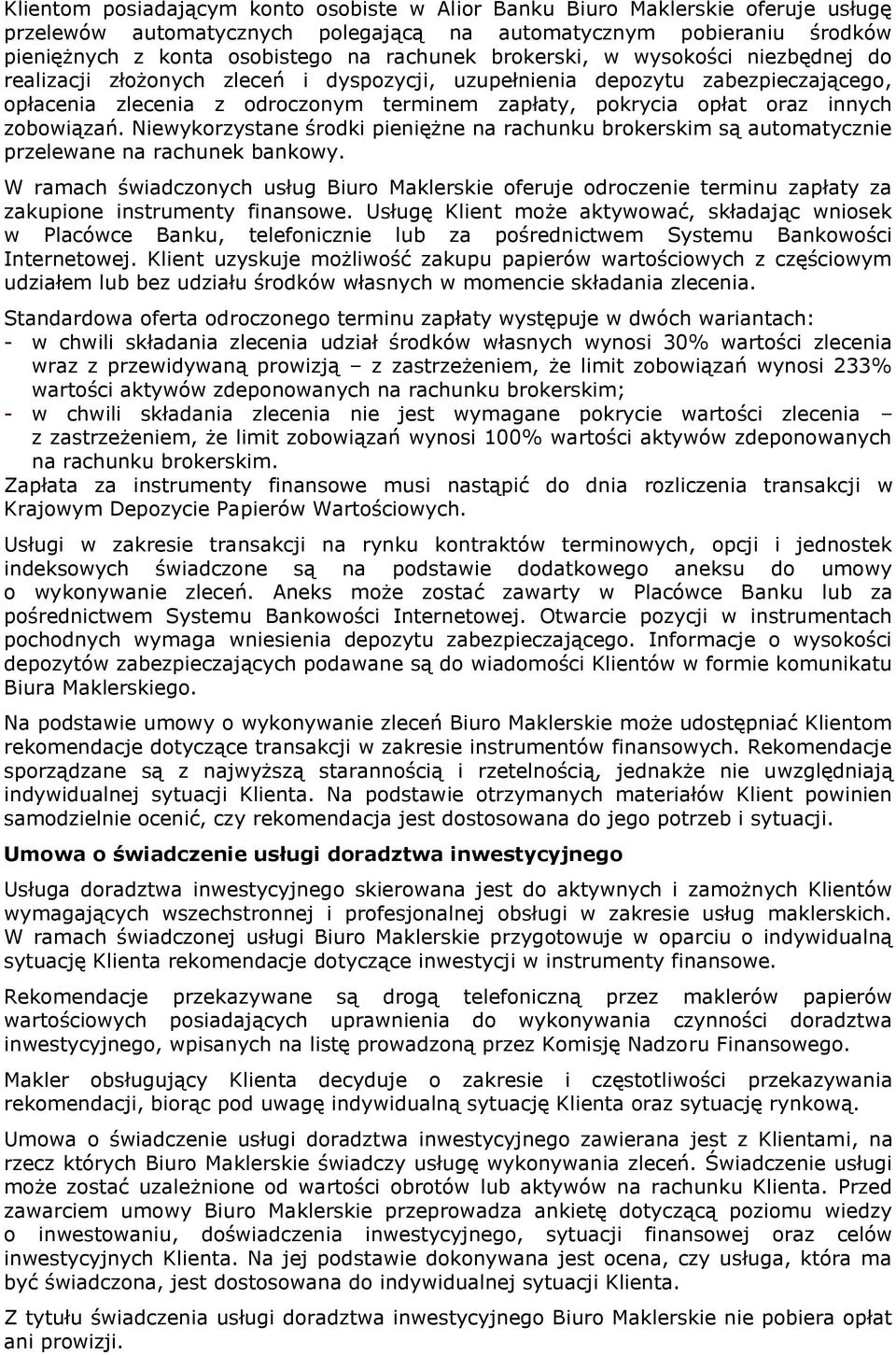 Klientom posiadającym konto osobiste w Alior Banku Biuro Maklerskie oferuje usługę przelewów automatycznych polegającą na automatycznym pobieraniu środków pieniężnych z konta osobistego na rachunek brokerski, w wysokości niezbędnej do realizacji złożonych zleceń i dyspozycji, uzupełnienia depozytu zabezpieczającego, opłacenia zlecenia z odroczonym terminem zapłaty, pokrycia opłat oraz innych zobowiązań. Niewykorzystane środki pieniężne na rachunku brokerskim są automatycznie przelewane na rachunek bankowy.

W ramach świadczonych usług Biuro Maklerskie oferuje odroczenie terminu zapłaty za zakupione instrumenty finansowe. Usługę Klient może aktywować, składając wniosek w Placówce Banku, telefonicznie lub za pośrednictwem Systemu Bankowości Internetowej. Klient uzyskuje możliwość zakupu papierów wartościowych z częściowym udziałem lub bez udziału środków własnych w momencie składania zlecenia.

Standardowa oferta odroczonego terminu zapłaty występuje w dwóch wariantach:
- w chwili składania zlecenia udział środków własnych wynosi 30% wartości zlecenia wraz z przewidywaną prowizją – z zastrzeżeniem, że limit zobowiązań wynosi 233% wartości aktywów zdeponowanych na rachunku brokerskim;
- w chwili składania zlecenia nie jest wymagane pokrycie wartości zlecenia – z zastrzeżeniem, że limit zobowiązań wynosi 100% wartości aktywów zdeponowanych na rachunku brokerskim.
Zapłata za instrumenty finansowe musi nastąpić do dnia rozliczenia transakcji w Krajowym Depozycie Papierów Wartościowych.

Usługi w zakresie transakcji na rynku kontraktów terminowych, opcji i jednostek indeksowych świadczone są na podstawie dodatkowego aneksu do umowy o wykonywanie zleceń. Aneks może zostać zawarty w Placówce Banku lub za pośrednictwem Systemu Bankowości Internetowej. Otwarcie pozycji w instrumentach pochodnych wymaga wniesienia depozytu zabezpieczającego. Informacje o wysokości depozytów zabezpieczających podawane są do wiadomości Klientów w formie komunikatu Biura Maklerskiego.

Na podstawie umowy o wykonywanie zleceń Biuro Maklerskie może udostępniać Klientom rekomendacje dotyczące transakcji w zakresie instrumentów finansowych. Rekomendacje sporządzane są z najwyższą starannością i rzetelnością, jednakże nie uwzględniają indywidualnej sytuacji Klienta. Na podstawie otrzymanych materiałów Klient powinien samodzielnie ocenić, czy rekomendacja jest dostosowana do jego potrzeb i sytuacji.

Umowa o świadczenie usługi doradztwa inwestycyjnego

Usługa doradztwa inwestycyjnego skierowana jest do aktywnych i zamożnych Klientów wymagających wszechstronnej i profesjonalnej obsługi w zakresie usług maklerskich. W ramach świadczonej usługi Biuro Maklerskie przygotowuje w oparciu o indywidualną sytuację Klienta rekomendacje dotyczące inwestycji w instrumenty finansowe.

Rekomendacje przekazywane są drogą telefoniczną przez maklerów papierów wartościowych posiadających uprawnienia do wykonywania czynności doradztwa inwestycyjnego, wpisanych na listę prowadzoną przez Komisję Nadzoru Finansowego.

Makler obsługujący Klienta decyduje o zakresie i częstotliwości przekazywania rekomendacji, biorąc pod uwagę indywidualną sytuację Klienta oraz sytuację rynkową.

Umowa o świadczenie usługi doradztwa inwestycyjnego zawierana jest z Klientami, na rzecz których Biuro Maklerskie świadczy usługę wykonywania zleceń. Świadczenie usługi może zostać uzależnione od wartości obrotów lub aktywów na rachunku Klienta. Przed zawarciem umowy Biuro Maklerskie przeprowadza ankietę dotyczącą poziomu wiedzy o inwestowaniu, doświadczenia inwestycyjnego, sytuacji finansowej oraz celów inwestycyjnych Klienta. Na jej podstawie dokonywana jest ocena, czy usługa, która ma być świadczona, jest dostosowana do indywidualnej sytuacji Klienta.

Z tytułu świadczenia usługi doradztwa inwestycyjnego Biuro Maklerskie nie pobiera opłat ani prowizji.